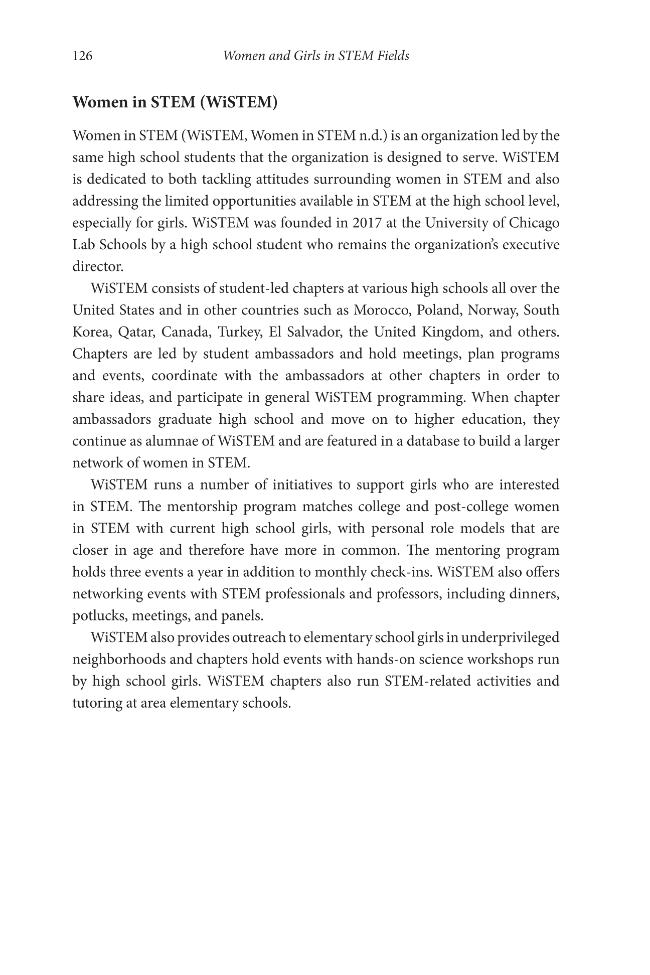 126 Women and Girls in STEM Fields

Women in STEM (WiSTEM)

Women in STEM (WiSTEM, Women in STEM n.d.) is an organization led by the same high school students that the organization is designed to serve. WiSTEM is dedicated to both tackling attitudes surrounding women in STEM and also addressing the limited opportunities available in STEM at the high school level, especially for girls. WiSTEM was founded in 2017 at the University of Chicago Lab Schools by a high school student who remains the organization's executive director.

WiSTEM consists of student-led chapters at various high schools all over the United States and in other countries such as Morocco, Poland, Norway, South Korea, Qatar, Canada, Turkey, El Salvador, the United Kingdom, and others. Chapters are led by student ambassadors and hold meetings, plan programs and events, coordinate with the ambassadors at other chapters in order to share ideas, and participate in general WiSTEM programming. When chapter ambassadors graduate high school and move on to higher education, they continue as alumnae of WiSTEM and are featured in a database to build a larger network of women in STEM.

WiSTEM runs a number of initiatives to support girls who are interested in STEM. The mentorship program matches college and post-college women in STEM with current high school girls, with personal role models that are closer in age and therefore have more in common. The mentoring program holds three events a year in addition to monthly check-ins. WiSTEM also offers networking events with STEM professionals and professors, including dinners, potlucks, meetings, and panels.

WiSTEM also provides outreach to elementary school girls in underprivileged neighborhoods and chapters hold events with hands-on science workshops run by high school girls. WiSTEM chapters also run STEM-related activities and tutoring at area elementary schools.